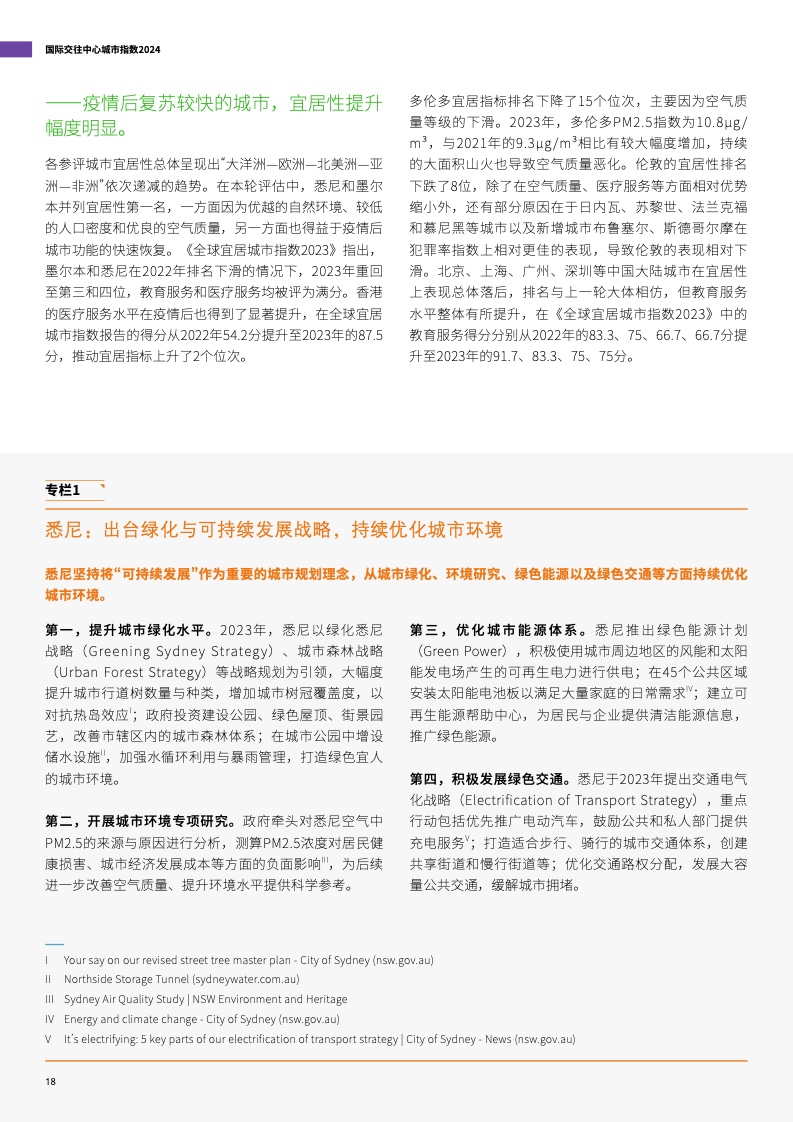 国际交往中心城市指数2024

——疫情后复苏较快的城市，宜居性提升幅度明显。

各参评城市宜居性总体呈现出“大洋洲—欧洲—北美洲—亚洲—非洲”依次递减的趋势。在本轮评估中，悉尼和墨尔本并列宜居性第一名，一方面因为优越的自然环境、较低的人口密度和优良的空气质量，另一方面也得益于疫情后城市功能的快速恢复。《全球宜居城市指数2023》指出，墨尔本和悉尼在2022年排名下滑的情况下，2023年重回至第三和四位，教育服务和医疗服务均被评为满分。香港的医疗服务水平在疫情后也得到了显著提升，在全球宜居城市指数报告的得分从2022年54.2分提升至2023年的87.5分，推动宜居指标上升了2个位次。

多伦多宜居指标排名下降了15个位次，主要因为空气质量等级的下滑。2023年，多伦多PM2.5指数为10.8μg/m³，与2021年的9.3μg/m³相比有较大幅度增加，持续的大面积山火也导致空气质量恶化。伦敦的宜居性排名下跌了8位，除了在空气质量、医疗服务等方面相对优势缩小外，还有部分原因在于日内瓦、苏黎世、法兰克福和慕尼黑等城市以及新增城市布鲁塞尔、斯德哥尔摩在犯罪率指数上相对更佳的表现，导致伦敦的表现相对下滑。北京、上海、广州、深圳等中国大陆城市在宜居性上表现总体落后，排名与上一轮大体相仿，但教育服务水平整体有所提升，在《全球宜居城市指数2023》中的教育服务得分分别从2022年的83.3、75、66.7、66.7分提升至2023年的91.7、83.3、75、75分。

专栏1

悉尼：出台绿化与可持续发展战略，持续优化城市环境

悉尼坚持将“可持续发展”作为重要的城市规划理念，从城市绿化、环境研究、绿色能源以及绿色交通等方面持续优化城市环境。

第一，提升城市绿化水平。2023年，悉尼以绿化悉尼战略（Greening Sydney Strategy）、城市森林战略（Urban Forest Strategy）等战略规划为引领，大幅度提升城市行道树数量与种类，增加城市树冠覆盖度，以对抗热岛效应$^{I}$；政府投资建设公园、绿色屋顶、街景园艺，改善市辖区内的城市森林体系；在城市公园中增设储水设施$^{II}$，加强水循环利用与暴雨管理，打造绿色宜人的城市环境。

第二，开展城市环境专项研究。政府牵头对悉尼空气中PM2.5的来源与原因进行分析，测算PM2.5浓度对居民健康损害、城市经济发展成本等方面的负面影响$^{III}$，为后续进一步改善空气质量、提升环境水平提供科学参考。

第三，优化城市能源体系。悉尼推出绿色能源计划（Green Power），积极使用城市周边地区的风能和太阳能发电场产生的可再生电力进行供电；在45个公共区域安装太阳能电池板以满足大量家庭的日常需求$^{IV}$；建立可再生能源帮助中心，为居民与企业提供清洁能源信息，推广绿色能源。

第四，积极发展绿色交通。悉尼于2023年提出交通电气化战略（Electrification of Transport Strategy），重点行动包括优先推广电动汽车，鼓励公共和私人部门提供充电服务$^{V}$；打造适合步行、骑行的城市交通体系，创建共享街道和慢行街道等；优化交通路权分配，发展大容量公共交通，缓解城市拥堵。

I Your say on our revised street tree master plan - City of Sydney (nsw.gov.au)
II Northside Storage Tunnel (sydneywater.com.au)
III Sydney Air Quality Study | NSW Environment and Heritage
IV Energy and climate change - City of Sydney (nsw.gov.au)
V It's electrifying: 5 key parts of our electrification of transport strategy | City of Sydney - News (nsw.gov.au)

18